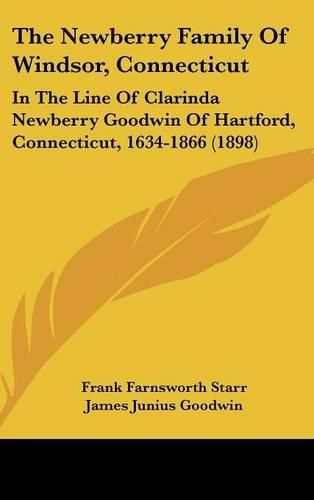 The Newberry Family Of Windsor, Connecticut

In The Line Of Clarinda Newberry Goodwin Of Hartford, Connecticut, 1634-1866 (1898)

Frank Farnsworth Starr
James Junius Goodwin